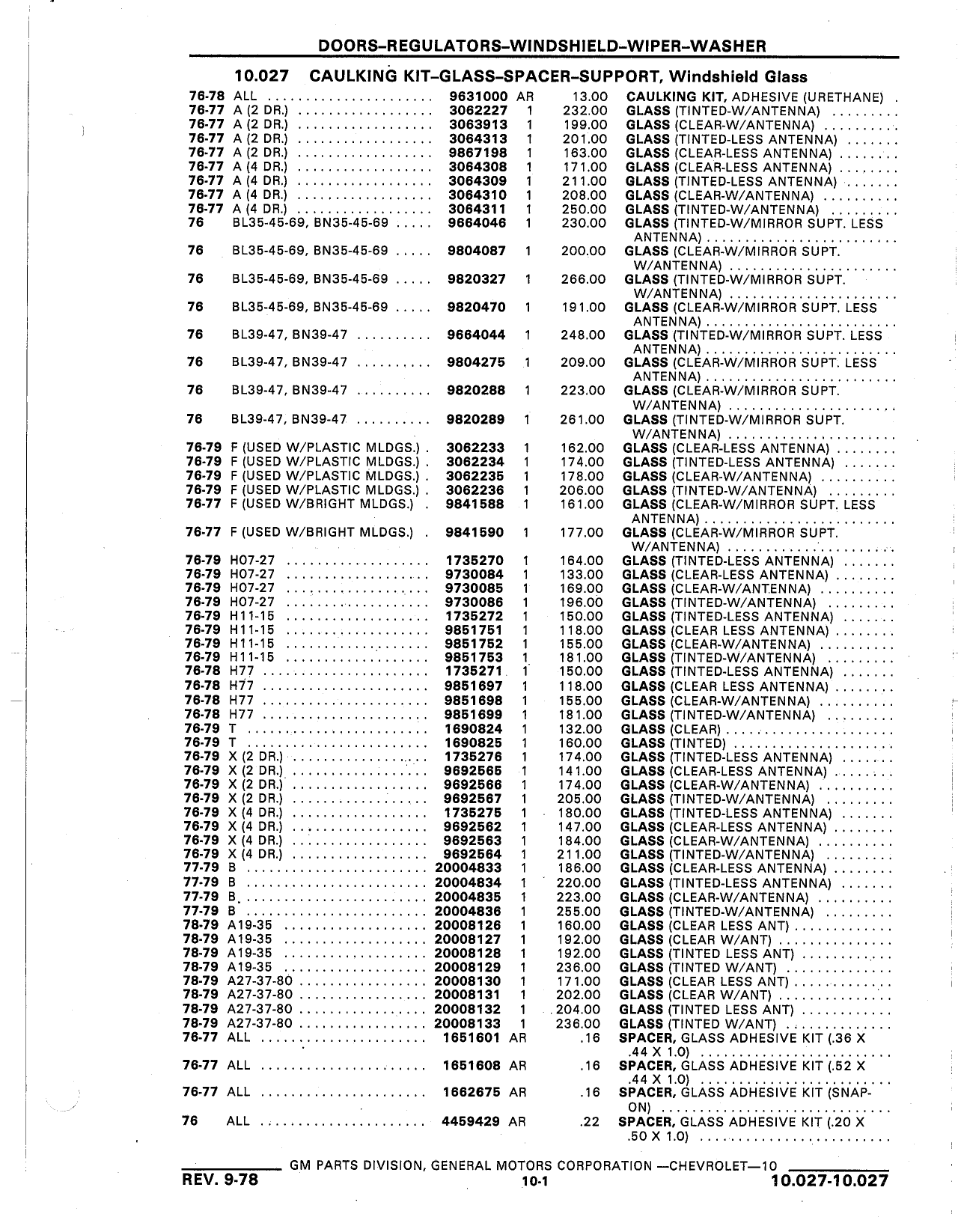 DOORS–REGULATORS–WINDSHIELD–WIPER–WASHER

10.027 CAULKING KIT–GLASS–SPACER–SUPPORT, Windshield Glass

| | | | | | |
|---|---|---|---|---|---|
| 76-78 | ALL | 9631000 | AR | 13.00 | CAULKING KIT, ADHESIVE (URETHANE) |
| 76-77 | A (2 DR.) | 3062227 | 1 | 232.00 | GLASS (TINTED-W/ANTENNA) |
| 76-77 | A (2 DR.) | 3063913 | 1 | 199.00 | GLASS (CLEAR-W/ANTENNA) |
| 76-77 | A (2 DR.) | 3064313 | 1 | 201.00 | GLASS (TINTED-LESS ANTENNA) |
| 76-77 | A (2 DR.) | 9867198 | 1 | 163.00 | GLASS (CLEAR-LESS ANTENNA) |
| 76-77 | A (4 DR.) | 3064308 | 1 | 171.00 | GLASS (CLEAR-LESS ANTENNA) |
| 76-77 | A (4 DR.) | 3064309 | 1 | 211.00 | GLASS (TINTED-LESS ANTENNA) |
| 76-77 | A (4 DR.) | 3064310 | 1 | 208.00 | GLASS (CLEAR-W/ANTENNA) |
| 76-77 | A (4 DR.) | 3064311 | 1 | 250.00 | GLASS (TINTED-W/ANTENNA) |
| 76 | BL35-45-69, BN35-45-69 | 9664046 | 1 | 230.00 | GLASS (TINTED-W/MIRROR SUPT. LESS ANTENNA) |
| 76 | BL35-45-69, BN35-45-69 | 9804087 | 1 | 200.00 | GLASS (CLEAR-W/MIRROR SUPT. W/ANTENNA) |
| 76 | BL35-45-69, BN35-45-69 | 9820327 | 1 | 266.00 | GLASS (TINTED-W/MIRROR SUPT. W/ANTENNA) |
| 76 | BL35-45-69, BN35-45-69 | 9820470 | 1 | 191.00 | GLASS (CLEAR-W/MIRROR SUPT. LESS ANTENNA) |
| 76 | BL39-47, BN39-47 | 9664044 | 1 | 248.00 | GLASS (TINTED-W/MIRROR SUPT. LESS ANTENNA) |
| 76 | BL39-47, BN39-47 | 9804275 | 1 | 209.00 | GLASS (CLEAR-W/MIRROR SUPT. LESS ANTENNA) |
| 76 | BL39-47, BN39-47 | 9820288 | 1 | 223.00 | GLASS (CLEAR-W/MIRROR SUPT. W/ANTENNA) |
| 76 | BL39-47, BN39-47 | 9820289 | 1 | 261.00 | GLASS (TINTED-W/MIRROR SUPT. W/ANTENNA) |
| 76-79 | F (USED W/PLASTIC MLDGS.) | 3062233 | 1 | 162.00 | GLASS (CLEAR-LESS ANTENNA) |
| 76-79 | F (USED W/PLASTIC MLDGS.) | 3062234 | 1 | 174.00 | GLASS (TINTED-LESS ANTENNA) |
| 76-79 | F (USED W/PLASTIC MLDGS.) | 3062235 | 1 | 178.00 | GLASS (CLEAR-W/ANTENNA) |
| 76-79 | F (USED W/PLASTIC MLDGS.) | 3062236 | 1 | 206.00 | GLASS (TINTED-W/ANTENNA) |
| 76-77 | F (USED W/BRIGHT MLDGS.) | 9841588 | 1 | 161.00 | GLASS (CLEAR-W/MIRROR SUPT. LESS ANTENNA) |
| 76-77 | F (USED W/BRIGHT MLDGS.) | 9841590 | 1 | 177.00 | GLASS (CLEAR-W/MIRROR SUPT. W/ANTENNA) |
| 76-79 | H07-27 | 1735270 | 1 | 164.00 | GLASS (TINTED-LESS ANTENNA) |
| 76-79 | H07-27 | 9730084 | 1 | 133.00 | GLASS (CLEAR-LESS ANTENNA) |
| 76-79 | H07-27 | 9730085 | 1 | 169.00 | GLASS (CLEAR-W/ANTENNA) |
| 76-79 | H07-27 | 9730086 | 1 | 196.00 | GLASS (TINTED-W/ANTENNA) |
| 76-79 | H11-15 | 1735272 | 1 | 150.00 | GLASS (TINTED-LESS ANTENNA) |
| 76-79 | H11-15 | 9851751 | 1 | 118.00 | GLASS (CLEAR LESS ANTENNA) |
| 76-79 | H11-15 | 9851752 | 1 | 155.00 | GLASS (CLEAR-W/ANTENNA) |
| 76-79 | H11-15 | 9851753 | 1 | 181.00 | GLASS (TINTED-W/ANTENNA) |
| 76-78 | H77 | 1735271 | 1 | 150.00 | GLASS (TINTED-LESS ANTENNA) |
| 76-78 | H77 | 9851697 | 1 | 118.00 | GLASS (CLEAR LESS ANTENNA) |
| 76-78 | H77 | 9851698 | 1 | 155.00 | GLASS (CLEAR-W/ANTENNA) |
| 76-78 | H77 | 9851699 | 1 | 181.00 | GLASS (TINTED-W/ANTENNA) |
| 76-79 | T | 1690824 | 1 | 132.00 | GLASS (CLEAR) |
| 76-79 | T | 1690825 | 1 | 160.00 | GLASS (TINTED) |
| 76-79 | X (2 DR.) | 1735276 | 1 | 174.00 | GLASS (TINTED-LESS ANTENNA) |
| 76-79 | X (2 DR.) | 9692565 | 1 | 141.00 | GLASS (CLEAR-LESS ANTENNA) |
| 76-79 | X (2 DR.) | 9692566 | 1 | 174.00 | GLASS (CLEAR-W/ANTENNA) |
| 76-79 | X (2 DR.) | 9692567 | 1 | 205.00 | GLASS (TINTED-W/ANTENNA) |
| 76-79 | X (4 DR.) | 1735275 | 1 | 180.00 | GLASS (TINTED-LESS ANTENNA) |
| 76-79 | X (4 DR.) | 9692562 | 1 | 147.00 | GLASS (CLEAR-LESS ANTENNA) |
| 76-79 | X (4 DR.) | 9692563 | 1 | 184.00 | GLASS (CLEAR-W/ANTENNA) |
| 76-79 | X (4 DR.) | 9692564 | 1 | 211.00 | GLASS (TINTED-W/ANTENNA) |
| 77-79 | B | 20004833 | 1 | 186.00 | GLASS (CLEAR-LESS ANTENNA) |
| 77-79 | B | 20004834 | 1 | 220.00 | GLASS (TINTED-LESS ANTENNA) |
| 77-79 | B | 20004835 | 1 | 223.00 | GLASS (CLEAR-W/ANTENNA) |
| 77-79 | B | 20004836 | 1 | 255.00 | GLASS (TINTED-W/ANTENNA) |
| 78-79 | A19-35 | 20008126 | 1 | 160.00 | GLASS (CLEAR LESS ANT) |
| 78-79 | A19-35 | 20008127 | 1 | 192.00 | GLASS (CLEAR W/ANT) |
| 78-79 | A19-35 | 20008128 | 1 | 192.00 | GLASS (TINTED LESS ANT) |
| 78-79 | A19-35 | 20008129 | 1 | 236.00 | GLASS (TINTED W/ANT) |
| 78-79 | A27-37-80 | 20008130 | 1 | 171.00 | GLASS (CLEAR LESS ANT) |
| 78-79 | A27-37-80 | 20008131 | 1 | 202.00 | GLASS (CLEAR W/ANT) |
| 78-79 | A27-37-80 | 20008132 | 1 | 204.00 | GLASS (TINTED LESS ANT) |
| 78-79 | A27-37-80 | 20008133 | 1 | 236.00 | GLASS (TINTED W/ANT) |
| 76-77 | ALL | 1651601 | AR | .16 | SPACER, GLASS ADHESIVE KIT (.36 X .44 X 1.0) |
| 76-77 | ALL | 1651608 | AR | .16 | SPACER, GLASS ADHESIVE KIT (.52 X .44 X 1.0) |
| 76-77 | ALL | 1662675 | AR | .16 | SPACER, GLASS ADHESIVE KIT (SNAP-ON) |
| 76 | ALL | 4459429 | AR | .22 | SPACER, GLASS ADHESIVE KIT (.20 X .50 X 1.0) |

GM PARTS DIVISION, GENERAL MOTORS CORPORATION —CHEVROLET—10
REV. 9-78 10-1 10.027-10.027